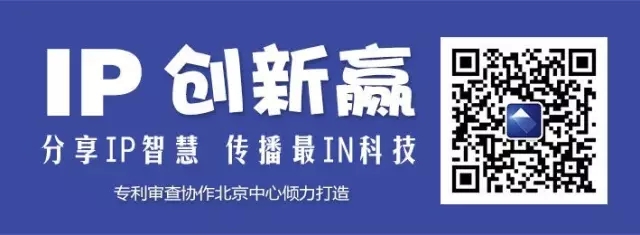 IP 创新赢

分享IP智慧 传播最IN科技

专利审查协作北京中心倾力打造